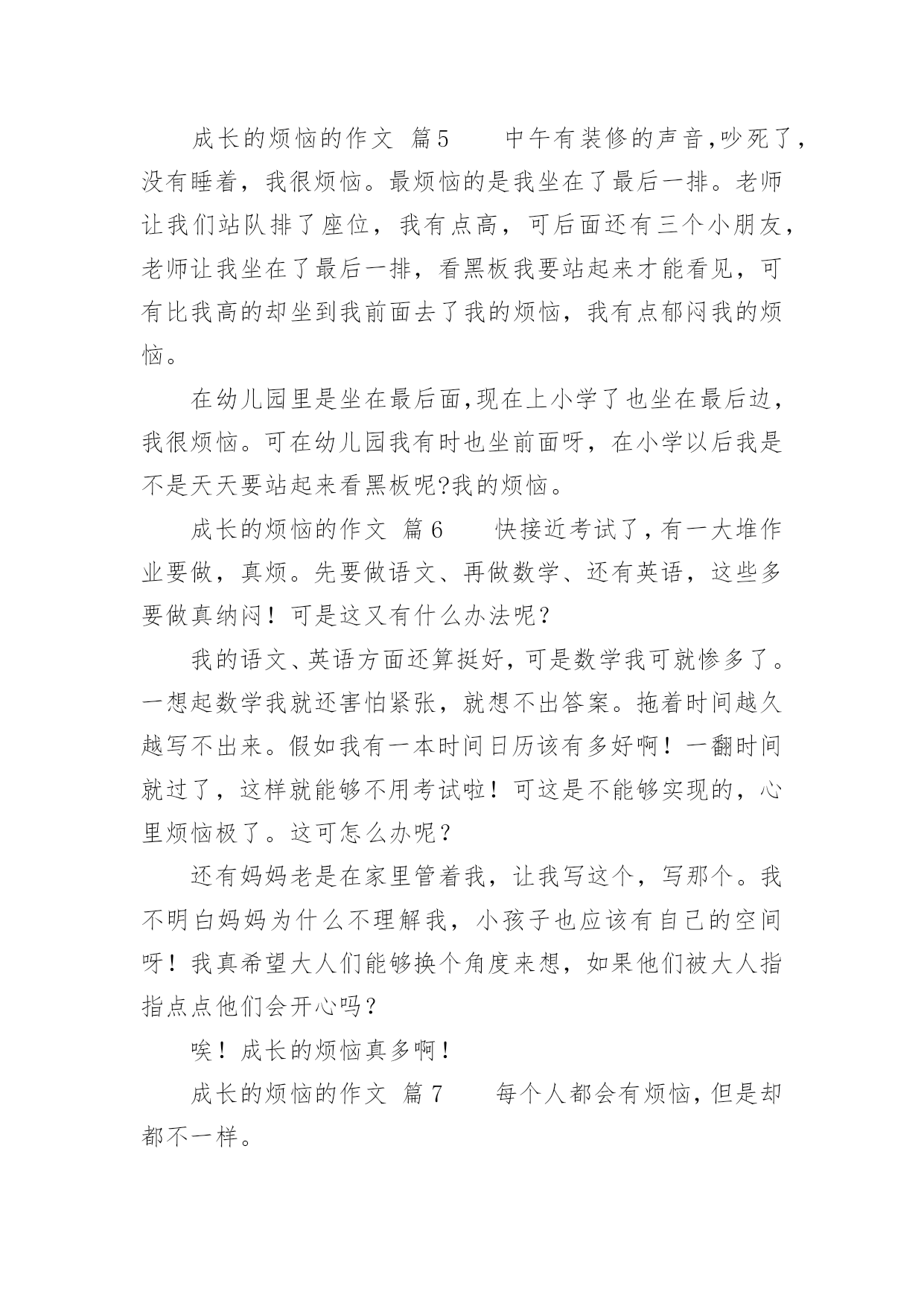 成长的烦恼的作文 篇5  中午有装修的声音,吵死了,没有睡着，我很烦恼。最烦恼的是我坐在了最后一排。老师让我们站队排了座位，我有点高，可后面还有三个小朋友，老师让我坐在了最后一排，看黑板我要站起来才能看见，可有比我高的却坐到我前面去了我的烦恼，我有点郁闷我的烦恼。

在幼儿园里是坐在最后面,现在上小学了也坐在最后边，我很烦恼。可在幼儿园我有时也坐前面呀，在小学以后我是不是天天要站起来看黑板呢?我的烦恼。

成长的烦恼的作文 篇6  快接近考试了,有一大堆作业要做，真烦。先要做语文、再做数学、还有英语，这些多要做真纳闷！可是这又有什么办法呢？

我的语文、英语方面还算挺好，可是数学我可就惨多了。一想起数学我就还害怕紧张，就想不出答案。拖着时间越久越写不出来。假如我有一本时间日历该有多好啊！一翻时间就过了，这样就能够不用考试啦！可这是不能够实现的，心里烦恼极了。这可怎么办呢？

还有妈妈老是在家里管着我，让我写这个，写那个。我不明白妈妈为什么不理解我，小孩子也应该有自己的空间呀！我真希望大人们能够换个角度来想，如果他们被大人指指点点他们会开心吗？

唉！成长的烦恼真多啊！

成长的烦恼的作文 篇7  每个人都会有烦恼，但是却都不一样。